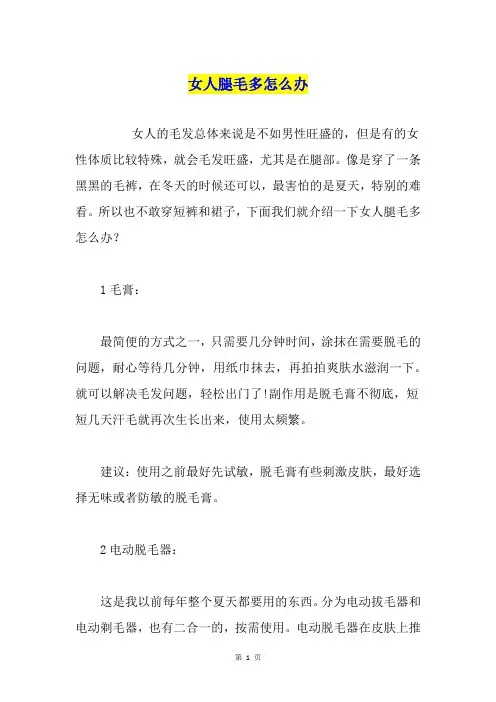 女人腿毛多怎么办

女人的毛发总体来说是不如男性旺盛的，但是有的女性体质比较特殊，就会毛发旺盛，尤其是在腿部。像是穿了一条黑黑的毛裤，在冬天的时候还可以，最害怕的是夏天，特别的难看。所以也不敢穿短裤和裙子，下面我们就介绍一下女人腿毛多怎么办？

1 毛膏：

最简便的方式之一，只需要几分钟时间，涂抹在需要脱毛的问题，耐心等待几分钟，用纸巾抹去，再拍拍爽肤水滋润一下。就可以解决毛发问题，轻松出门了!副作用是脱毛膏不彻底，短短几天汗毛就再次生长出来，使用太频繁。

建议：使用之前最好先试敏，脱毛膏有些刺激皮肤，最好选择无味或者防敏的脱毛膏。

2 电动脱毛器：

这是我以前每年整个夏天都要用的东西。分为电动拔毛器和电动剃毛器，也有二合一的，按需使用。电动脱毛器在皮肤上推

第 1 页